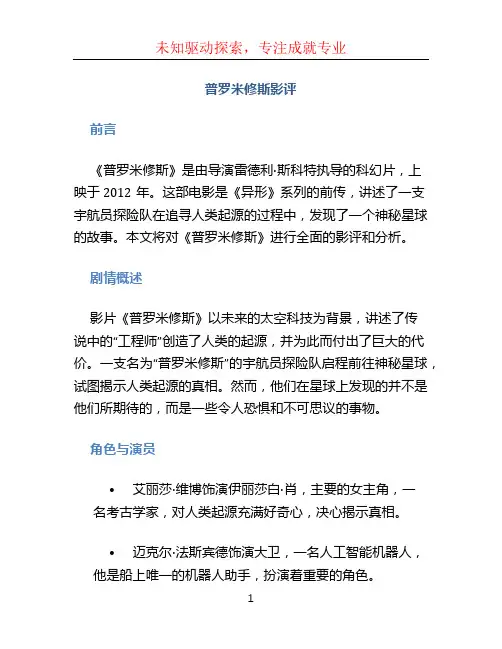 未知驱动探索，专注成就专业

普罗米修斯影评

前言

《普罗米修斯》是由导演雷德利·斯科特执导的科幻片，上映于 2012 年。这部电影是《异形》系列的前传，讲述了一支宇航员探险队在追寻人类起源的过程中，发现了一个神秘星球的故事。本文将对《普罗米修斯》进行全面的影评和分析。

剧情概述

影片《普罗米修斯》以未来的太空科技为背景，讲述了传说中的“工程师”创造了人类的起源，并为此而付出了巨大的代价。一支名为“普罗米修斯”的宇航员探险队启程前往神秘星球，试图揭示人类起源的真相。然而，他们在星球上发现的并不是他们所期待的，而是一些令人恐惧和不可思议的事物。

角色与演员

• 艾丽莎·维博饰演伊丽莎白·肖，主要的女主角，一名考古学家，对人类起源充满好奇心，决心揭示真相。

• 迈克尔·法斯宾德饰演大卫，一名人工智能机器人，他是船上唯一的机器人助手，扮演着重要的角色。

1